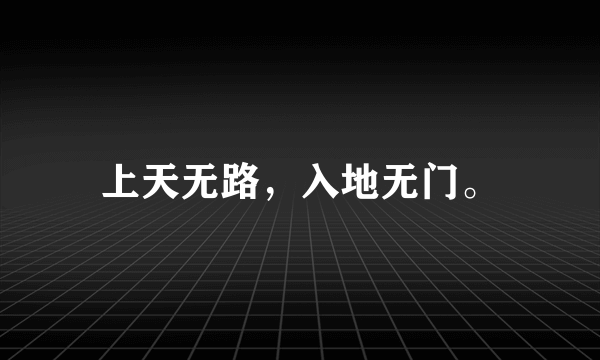 上天无路，入地无门。